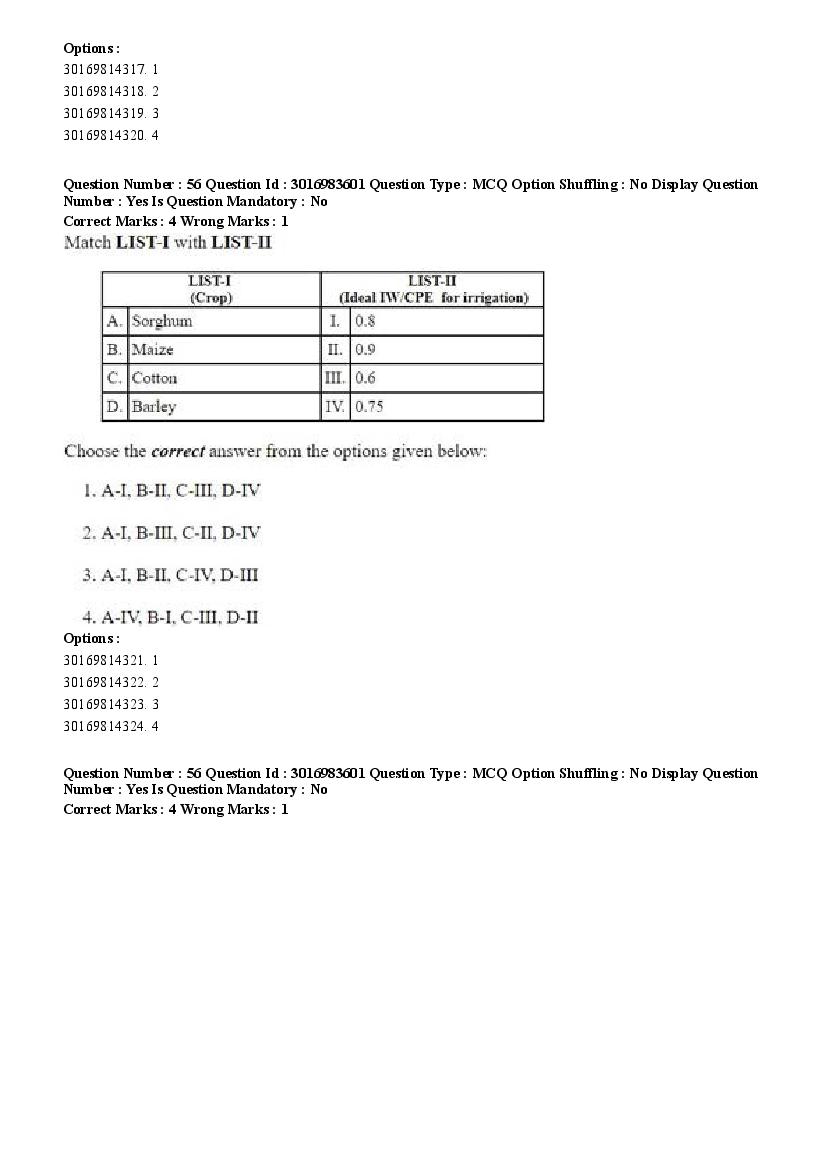 Options :
30169814317. 1
30169814318. 2
30169814319. 3
30169814320. 4

Question Number : 56 Question Id : 3016983601 Question Type : MCQ Option Shuffling : No Display Question Number : Yes Is Question Mandatory : No
Correct Marks : 4 Wrong Marks : 1
Match LIST-I with LIST-II

| LIST-I (Crop) | | LIST-II (Ideal IW/CPE for irrigation) | |
|---|---|---|---|
| A. | Sorghum | I. | 0.8 |
| B. | Maize | II. | 0.9 |
| C. | Cotton | III. | 0.6 |
| D. | Barley | IV. | 0.75 |

Choose the correct answer from the options given below:

1. A-I, B-II, C-III, D-IV

2. A-I, B-III, C-II, D-IV

3. A-I, B-II, C-IV, D-III

4. A-IV, B-I, C-III, D-II
Options :
30169814321. 1
30169814322. 2
30169814323. 3
30169814324. 4

Question Number : 56 Question Id : 3016983601 Question Type : MCQ Option Shuffling : No Display Question Number : Yes Is Question Mandatory : No
Correct Marks : 4 Wrong Marks : 1